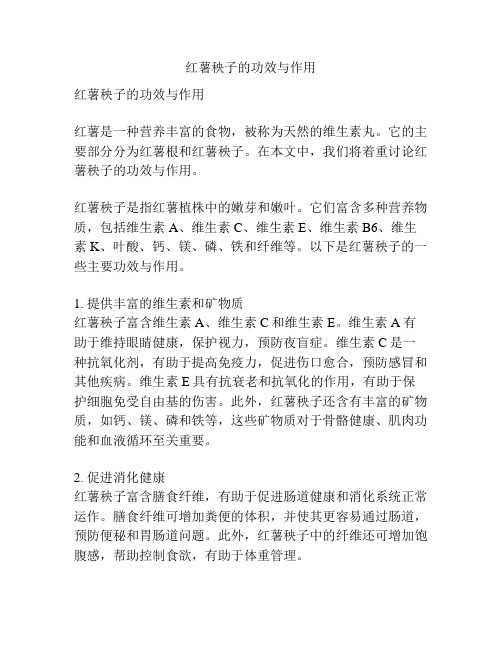 红薯秧子的功效与作用

红薯秧子的功效与作用

红薯是一种营养丰富的食物，被称为天然的维生素丸。它的主要部分分为红薯根和红薯秧子。在本文中，我们将着重讨论红薯秧子的功效与作用。

红薯秧子是指红薯植株中的嫩芽和嫩叶。它们富含多种营养物质，包括维生素 A、维生素 C、维生素 E、维生素 B6、维生素 K、叶酸、钙、镁、磷、铁和纤维等。以下是红薯秧子的一些主要功效与作用。

1. 提供丰富的维生素和矿物质
红薯秧子富含维生素 A、维生素 C 和维生素 E。维生素 A 有助于维持眼睛健康，保护视力，预防夜盲症。维生素 C 是一种抗氧化剂，有助于提高免疫力，促进伤口愈合，预防感冒和其他疾病。维生素 E 具有抗衰老和抗氧化的作用，有助于保护细胞免受自由基的伤害。此外，红薯秧子还含有丰富的矿物质，如钙、镁、磷和铁等，这些矿物质对于骨骼健康、肌肉功能和血液循环至关重要。

2. 促进消化健康
红薯秧子富含膳食纤维，有助于促进肠道健康和消化系统正常运作。膳食纤维可增加粪便的体积，并使其更容易通过肠道，预防便秘和胃肠道问题。此外，红薯秧子中的纤维还可增加饱腹感，帮助控制食欲，有助于体重管理。